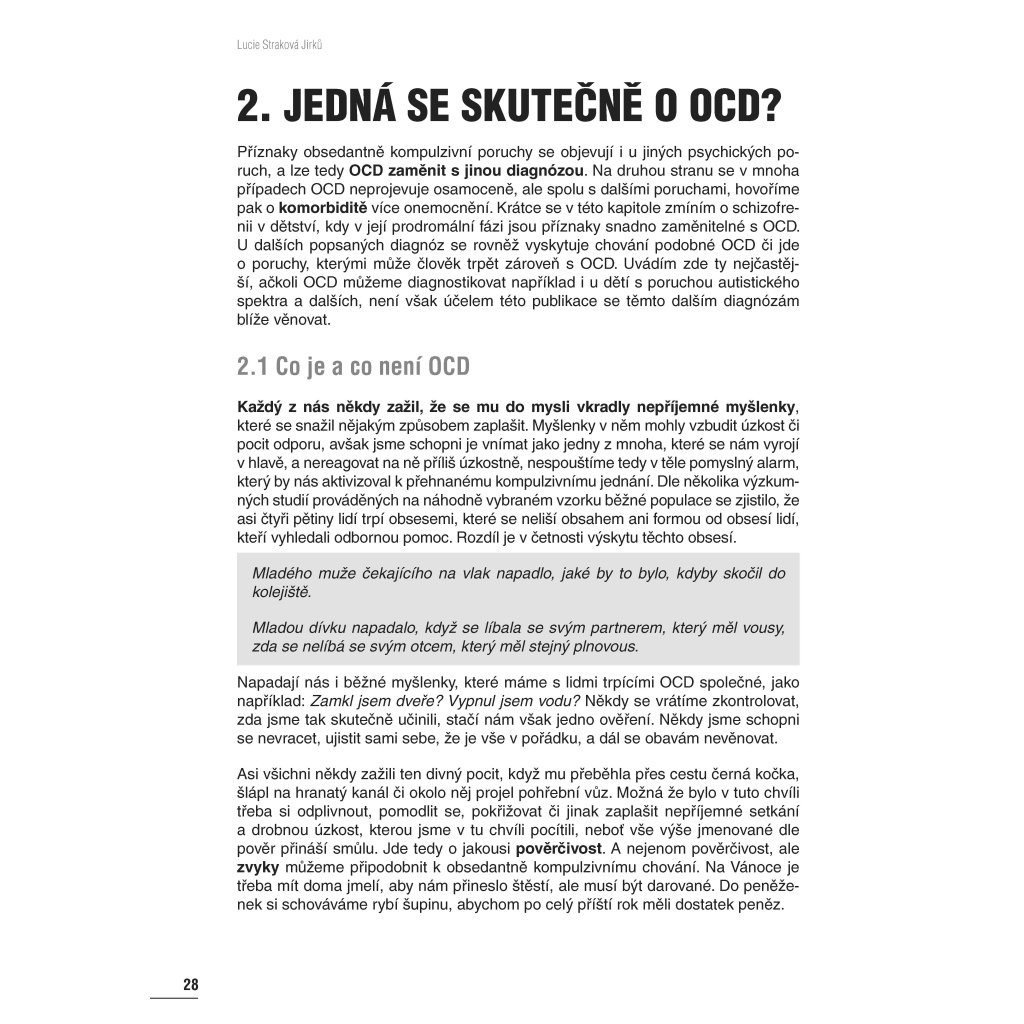 Lucie Straková Jirků

2. JEDNÁ SE SKUTEČNĚ O OCD?

Příznaky obsedantně kompulzivní poruchy se objevují i u jiných psychických poruch, a lze tedy OCD zaměnit s jinou diagnózou. Na druhou stranu se v mnoha případech OCD neprojevuje osamoceně, ale spolu s dalšími poruchami, hovoříme pak o komorbiditě více onemocnění. Krátce se v této kapitole zmíním o schizofrenii v dětství, kdy v její prodromální fázi jsou příznaky snadno zaměnitelné s OCD. U dalších popsaných diagnóz se rovněž vyskytuje chování podobné OCD či jde o poruchy, kterými může člověk trpět zároveň s OCD. Uvádím zde ty nejčastější, ačkoli OCD můžeme diagnostikovat například i u dětí s poruchou autistického spektra a dalších, není však účelem této publikace se těmto dalším diagnózám blíže věnovat.

2.1 Co je a co není OCD

Každý z nás někdy zažil, že se mu do mysli vkradly nepříjemné myšlenky, které se snažil nějakým způsobem zaplašit. Myšlenky v něm mohly vzbudit úzkost či pocit odporu, avšak jsme schopni je vnímat jako jedny z mnoha, které se nám vyrojí v hlavě, a nereagovat na ně příliš úzkostně, nespouštíme tedy v těle pomyslný alarm, který by nás aktivizoval k přehnanému kompulzivnímu jednání. Dle několika výzkumných studií prováděných na náhodně vybraném vzorku běžné populace se zjistilo, že asi čtyři pětiny lidí trpí obsesemi, které se neliší obsahem ani formou od obsesí lidí, kteří vyhledali odbornou pomoc. Rozdíl je v četnosti výskytu těchto obsesí.

Mladého muže čekajícího na vlak napadlo, jaké by to bylo, kdyby skočil do kolejiště.

Mladou dívku napadalo, když se líbala se svým partnerem, který měl vousy, zda se nelíbá se svým otcem, který měl stejný plnovous.

Napadají nás i běžné myšlenky, které máme s lidmi trpícími OCD společné, jako například: Zamkl jsem dveře? Vypnul jsem vodu? Někdy se vrátíme zkontrolovat, zda jsme tak skutečně učinili, stačí nám však jedno ověření. Někdy jsme schopni se nevracet, ujistit sami sebe, že je vše v pořádku, a dál se obavám nevěnovat.

Asi všichni někdy zažili ten divný pocit, když mu přeběhla přes cestu černá kočka, šlápl na hranatý kanál či okolo něj projel pohřební vůz. Možná že bylo v tuto chvíli třeba si odplivnout, pomodlit se, pokřižovat či jinak zaplašit nepříjemné setkání a drobnou úzkost, kterou jsme v tu chvíli pocítili, neboť vše výše jmenované dle pověr přináší smůlu. Jde tedy o jakousi pověrčivost. A nejenom pověrčivost, ale zvyky můžeme připodobnit k obsedantně kompulzivnímu chování. Na Vánoce je třeba mít doma jmelí, aby nám přineslo štěstí, ale musí být darované. Do peněženek si schováváme rybí šupinu, abychom po celý příští rok měli dostatek peněz.

28